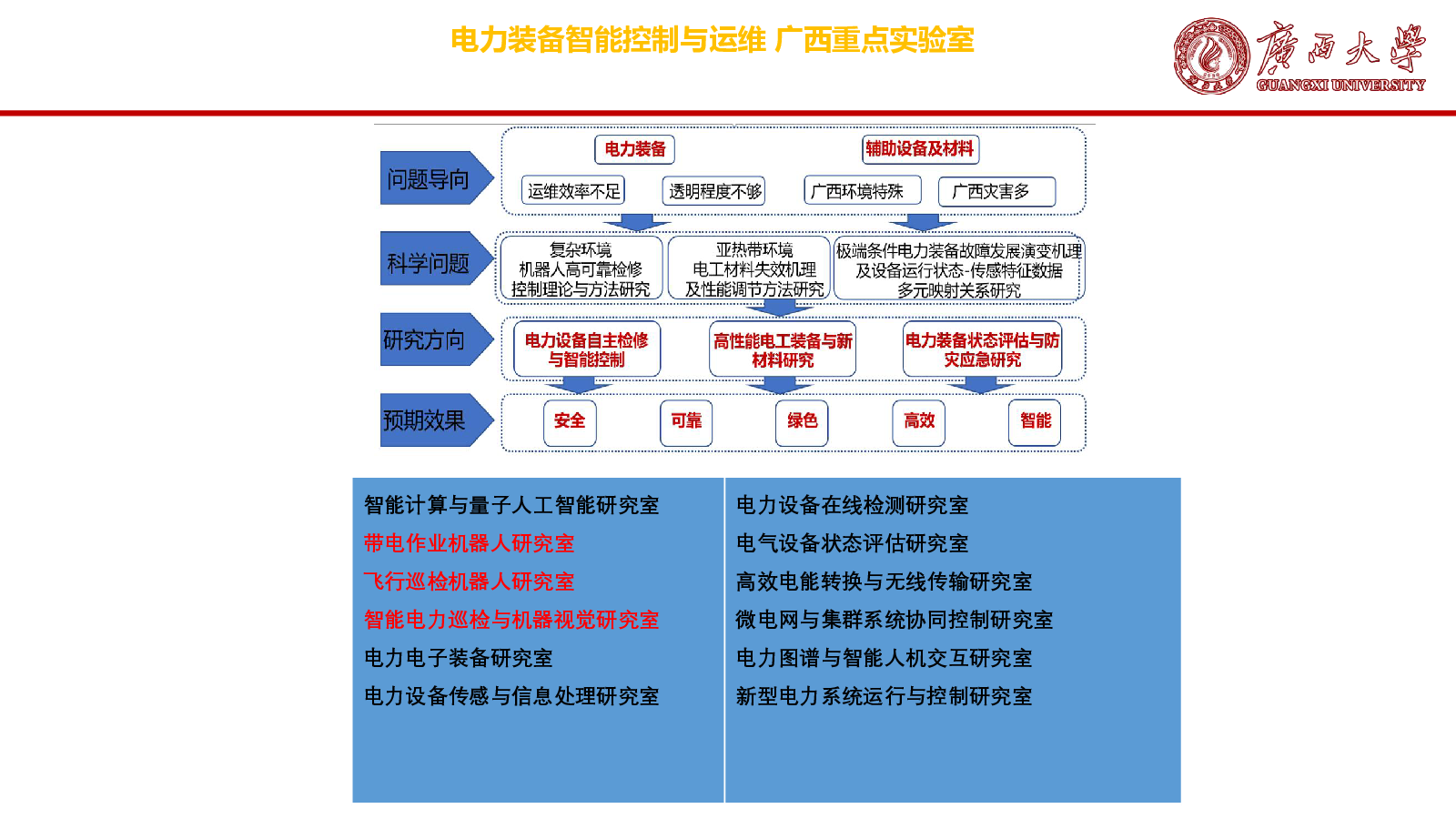 电力装备智能控制与运维 广西重点实验室

廣西大學
GUANGXI UNIVERSITY

问题导向

电力装备

辅助设备及材料

运维效率不足

透明程度不够

广西环境特殊

广西灾害多

科学问题

复杂环境
机器人高可靠检修
控制理论与方法研究

亚热带环境
电工材料失效机理
及性能调节方法研究

极端条件电力装备故障发展演变机理
及设备运行状态-传感特征数据
多元映射关系研究

研究方向

电力设备自主检修与智能控制

高性能电工装备与新材料研究

电力装备状态评估与防灾应急研究

预期效果

安全

可靠

绿色

高效

智能

智能计算与量子人工智能研究室
带电作业机器人研究室
飞行巡检机器人研究室
智能电力巡检与机器视觉研究室
电力电子装备研究室
电力设备传感与信息处理研究室

电力设备在线检测研究室
电气设备状态评估研究室
高效电能转换与无线传输研究室
微电网与集群系统协同控制研究室
电力图谱与智能人机交互研究室
新型电力系统运行与控制研究室